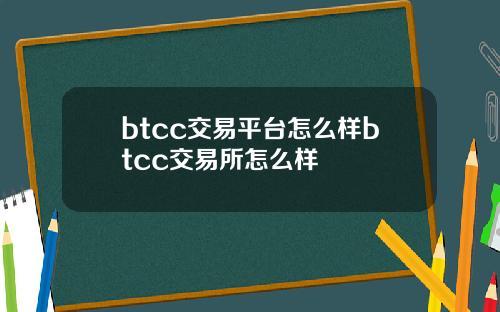 btcc交易平台怎么样btcc交易所怎么样